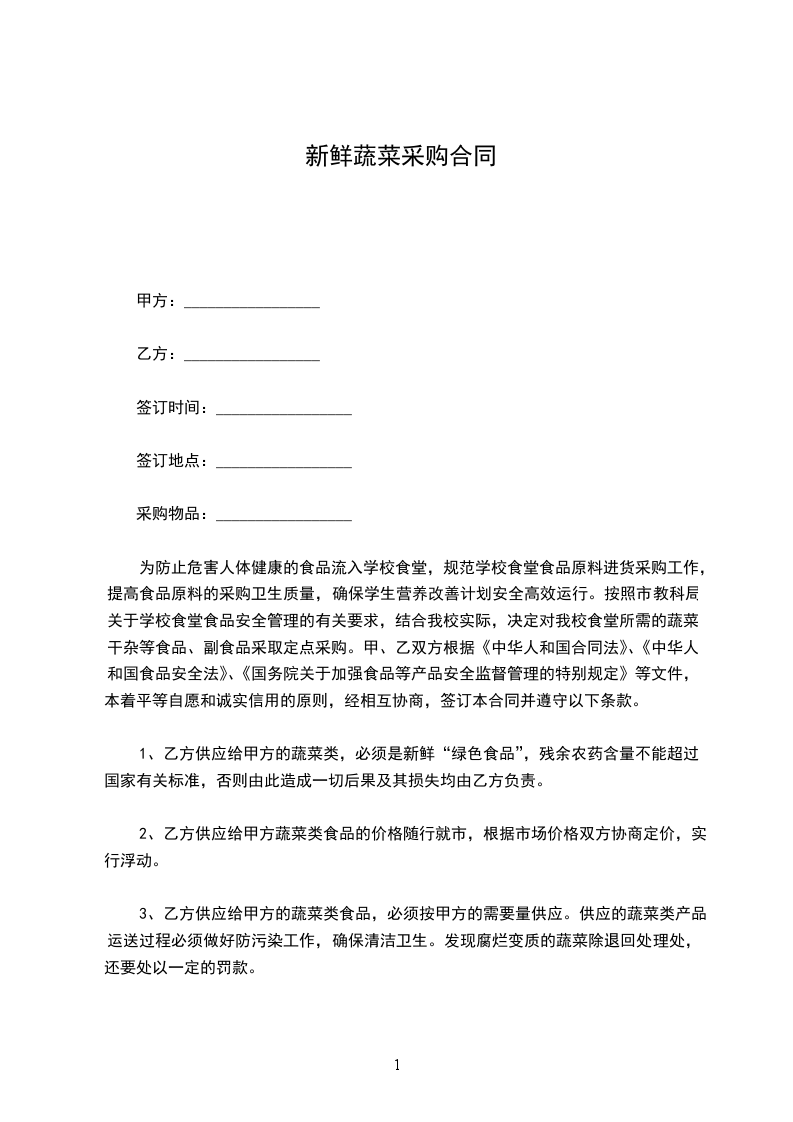 新鲜蔬菜采购合同

甲方：________________

乙方：________________

签订时间：________________

签订地点：________________

采购物品：________________

为防止危害人体健康的食品流入学校食堂，规范学校食堂食品原料进货采购工作，提高食品原料的采购卫生质量，确保学生营养改善计划安全高效运行。按照市教科局关于学校食堂食品安全管理的有关要求，结合我校实际，决定对我校食堂所需的蔬菜干杂等食品、副食品采取定点采购。甲、乙双方根据《中华人和国合同法》、《中华人和国食品安全法》、《国务院关于加强食品等产品安全监督管理的特别规定》等文件，本着平等自愿和诚实信用的原则，经相互协商，签订本合同并遵守以下条款。

1、乙方供应给甲方的蔬菜类，必须是新鲜“绿色食品”，残余农药含量不能超过国家有关标准，否则由此造成一切后果及其损失均由乙方负责。

2、乙方供应给甲方蔬菜类食品的价格随行就市，根据市场价格双方协商定价，实行浮动。

3、乙方供应给甲方的蔬菜类食品，必须按甲方的需要量供应。供应的蔬菜类产品运送过程必须做好防污染工作，确保清洁卫生。发现腐烂变质的蔬菜除退回处理处，还要处以一定的罚款。

1